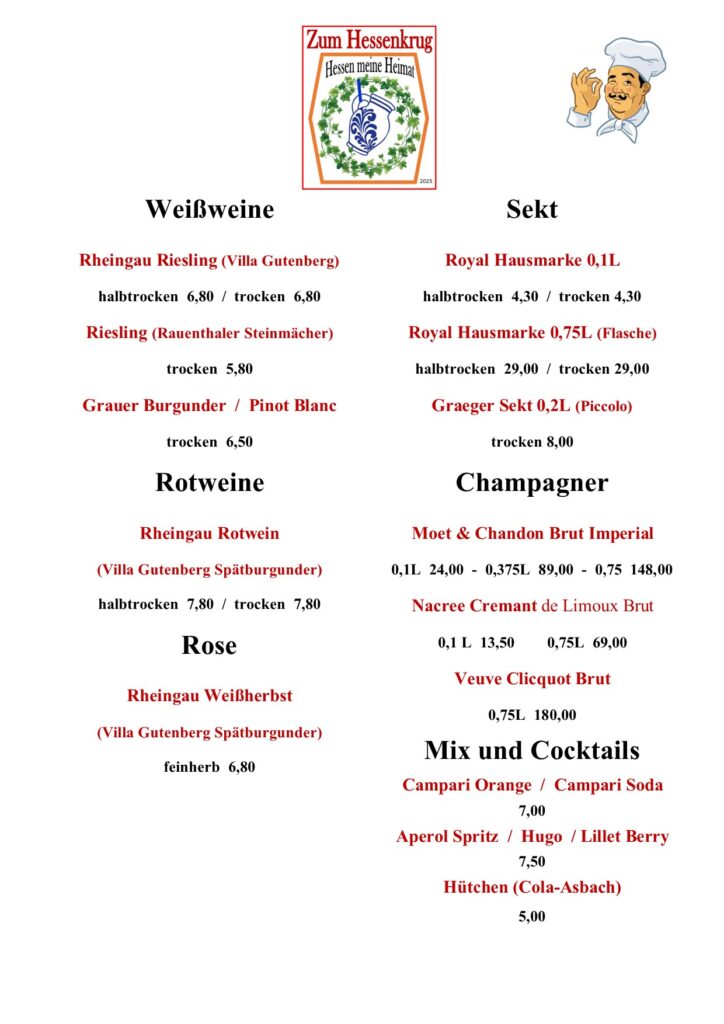 Zum Hessenkrug
Hessen meine Heimat
2025

Weißweine

Rheingau Riesling (Villa Gutenberg)

halbtrocken 6,80 / trocken 6,80

Riesling (Rauenthaler Steinmächer)

trocken 5,80

Grauer Burgunder / Pinot Blanc

trocken 6,50

Rotweine

Rheingau Rotwein

(Villa Gutenberg Spätburgunder)

halbtrocken 7,80 / trocken 7,80

Rose

Rheingau Weißherbst

(Villa Gutenberg Spätburgunder)

feinherb 6,80

Sekt

Royal Hausmarke 0,1L

halbtrocken 4,30 / trocken 4,30

Royal Hausmarke 0,75L (Flasche)

halbtrocken 29,00 / trocken 29,00

Graeger Sekt 0,2L (Piccolo)

trocken 8,00

Champagner

Moet & Chandon Brut Imperial

0,1L 24,00 - 0,375L 89,00 - 0,75 148,00

Nacree Cremant de Limoux Brut

0,1 L 13,50 0,75L 69,00

Veuve Clicquot Brut

0,75L 180,00

Mix und Cocktails

Campari Orange / Campari Soda

7,00

Aperol Spritz / Hugo / Lillet Berry

7,50

Hütchen (Cola-Asbach)

5,00